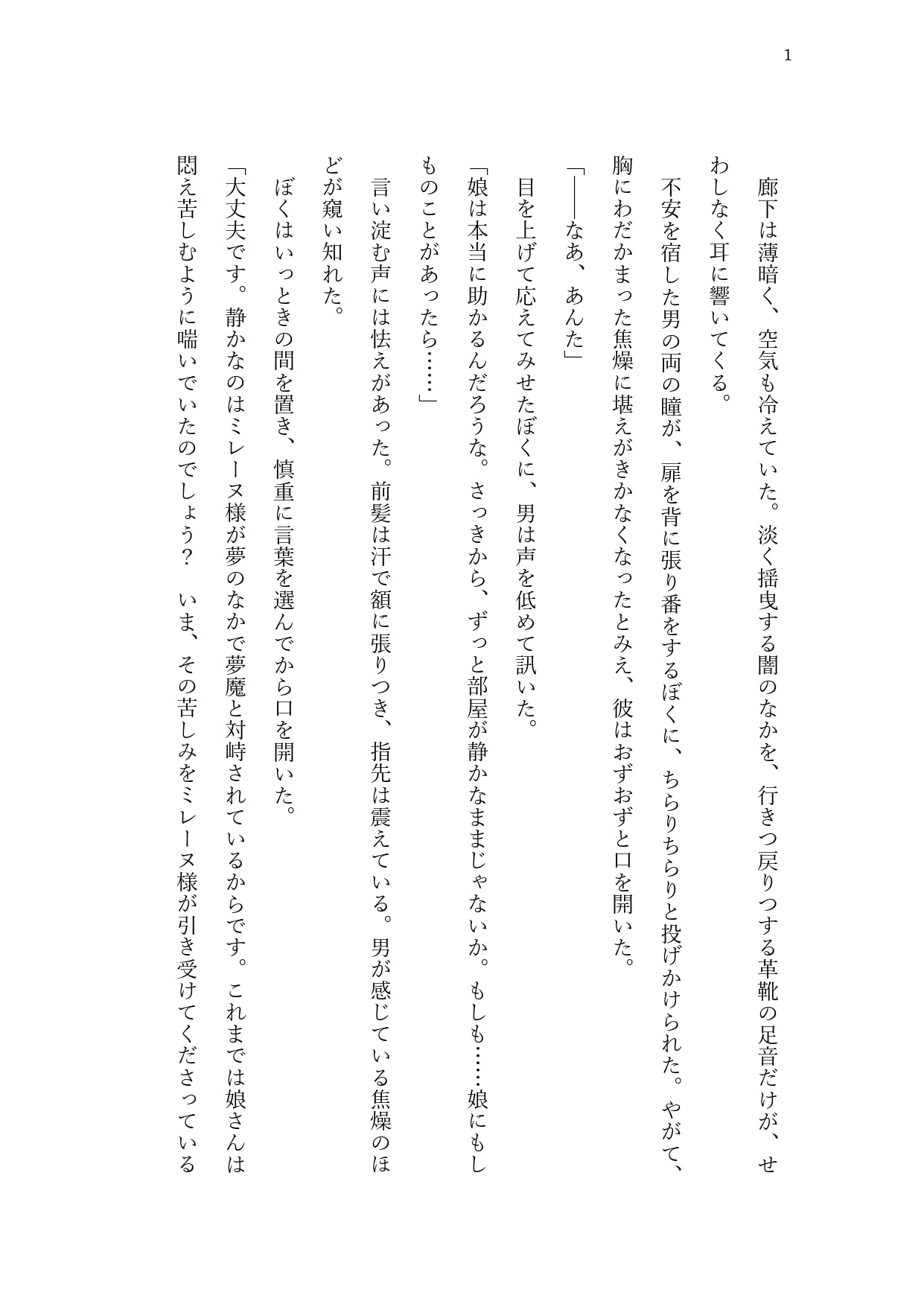 1

廊下は薄暗く、空気も冷えていた。淡く揺曳する闇のなかを、行きつ戻りつする革靴の足音だけが、せわしなく耳に響いてくる。

不安を宿した男の両の瞳が、扉を背に張り番をするぼくに、ちらりちらりと投げかけられた。やがて、胸にわだかまった焦燥に堪えがきかなくなったとみえ、彼はおずおずと口を開いた。

「――なあ、あんた」

目を上げて応えてみせたぼくに、男は声を低めて訊いた。

「娘は本当に助かるんだろうな。さっきから、ずっと部屋が静かなままじゃないか。もしも……娘にもしものことがあったら……」

言い淀む声には怯えがあった。前髪は汗で額に張りつき、指先は震えている。男が感じている焦燥のほどが窺い知れた。

ぼくはいっときの間を置き、慎重に言葉を選んでから口を開いた。

「大丈夫です。静かなのはミレーヌ様が夢のなかで夢魔と対峙されているからです。これまでは娘さんは悶え苦しむように喘いでいたのでしょう？　いま、その苦しみをミレーヌ様が引き受けてくださっている